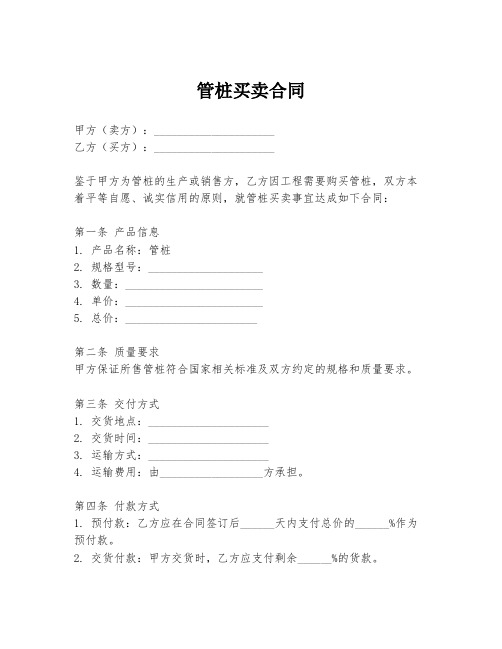 管桩买卖合同

甲方（卖方）：____________________
乙方（买方）：____________________

鉴于甲方为管桩的生产或销售方，乙方因工程需要购买管桩，双方本着平等自愿、诚实信用的原则，就管桩买卖事宜达成如下合同：

第一条 产品信息
1. 产品名称：管桩
2. 规格型号：____________________
3. 数量：____________________
4. 单价：____________________
5. 总价：____________________

第二条 质量要求
甲方保证所售管桩符合国家相关标准及双方约定的规格和质量要求。

第三条 交付方式
1. 交货地点：____________________
2. 交货时间：____________________
3. 运输方式：____________________
4. 运输费用：由____________________方承担。

第四条 付款方式
1. 预付款：乙方应在合同签订后______天内支付总价的______%作为预付款。
2. 交货付款：甲方交货时，乙方应支付剩余______%的货款。